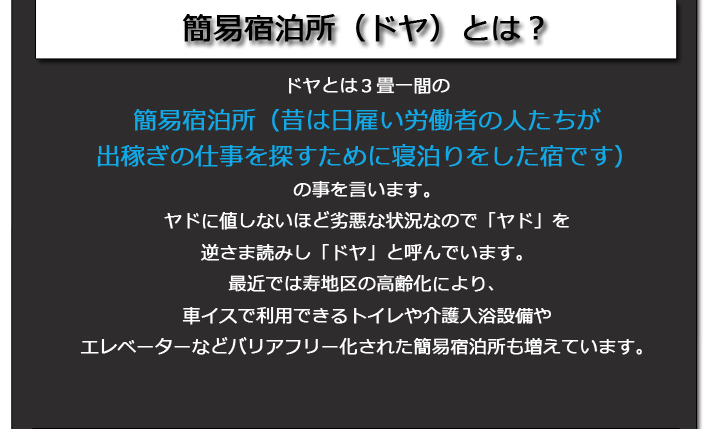 簡易宿泊所（ドヤ）とは？

ドヤとは３畳一間の
簡易宿泊所（昔は日雇い労働者の人たちが
出稼ぎの仕事を探すために寝泊りをした宿です）
の事を言います。
ヤドに値しないほど劣悪な状況なので「ヤド」を
逆さま読みし「ドヤ」と呼んでいます。
最近では寿地区の高齢化により、
車イスで利用できるトイレや介護入浴設備や
エレベーターなどバリアフリー化された簡易宿泊所も増えています。